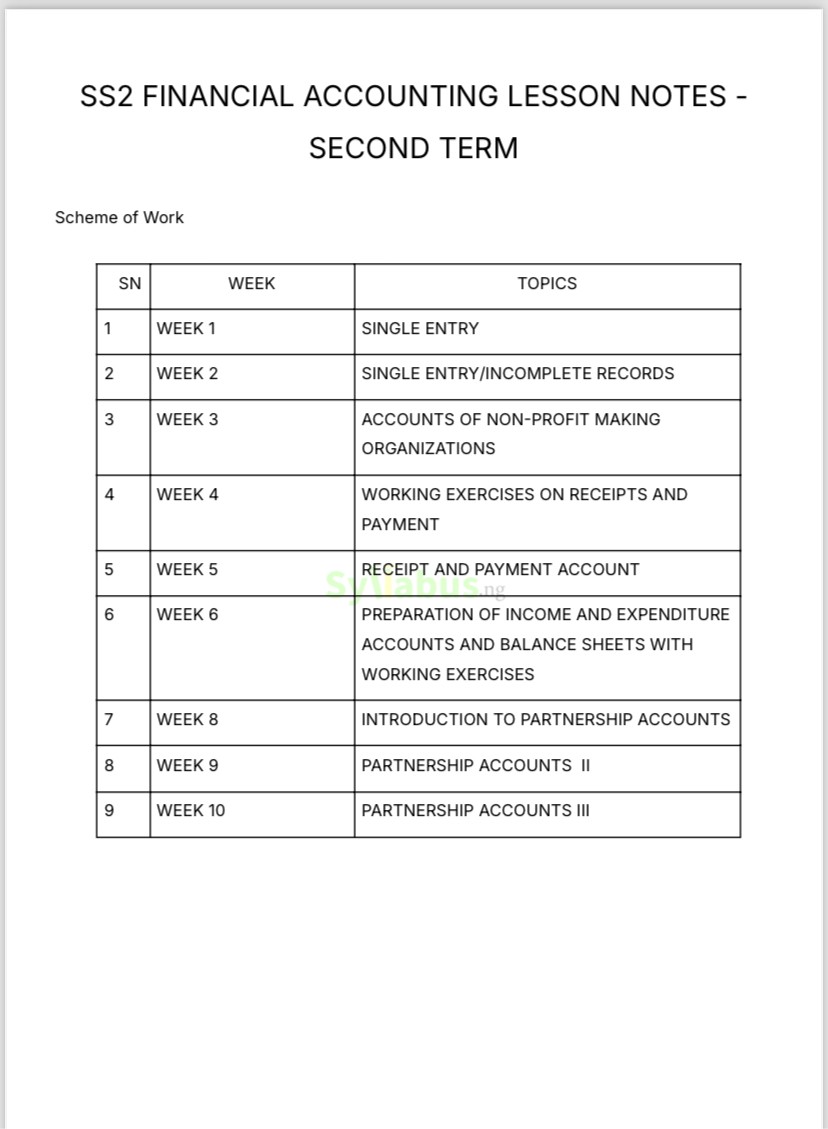 SS2 FINANCIAL ACCOUNTING LESSON NOTES - SECOND TERM

Scheme of Work

| SN | WEEK | TOPICS |
|---|---|---|
| 1 | WEEK 1 | SINGLE ENTRY |
| 2 | WEEK 2 | SINGLE ENTRY/INCOMPLETE RECORDS |
| 3 | WEEK 3 | ACCOUNTS OF NON-PROFIT MAKING ORGANIZATIONS |
| 4 | WEEK 4 | WORKING EXERCISES ON RECEIPTS AND PAYMENT |
| 5 | WEEK 5 | RECEIPT AND PAYMENT ACCOUNT |
| 6 | WEEK 6 | PREPARATION OF INCOME AND EXPENDITURE ACCOUNTS AND BALANCE SHEETS WITH WORKING EXERCISES |
| 7 | WEEK 8 | INTRODUCTION TO PARTNERSHIP ACCOUNTS |
| 8 | WEEK 9 | PARTNERSHIP ACCOUNTS II |
| 9 | WEEK 10 | PARTNERSHIP ACCOUNTS III |

Syllabus.ng